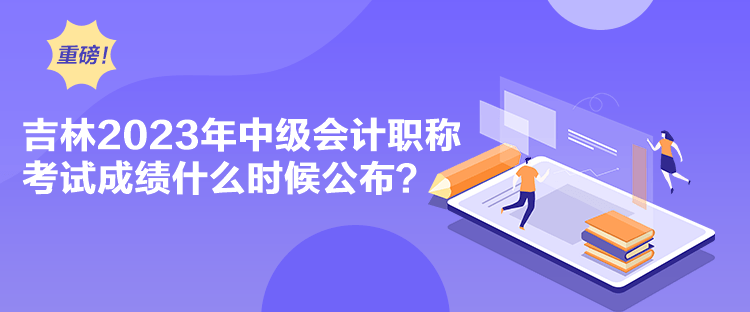 重磅！

吉林2023年中级会计职称考试成绩什么时候公布？